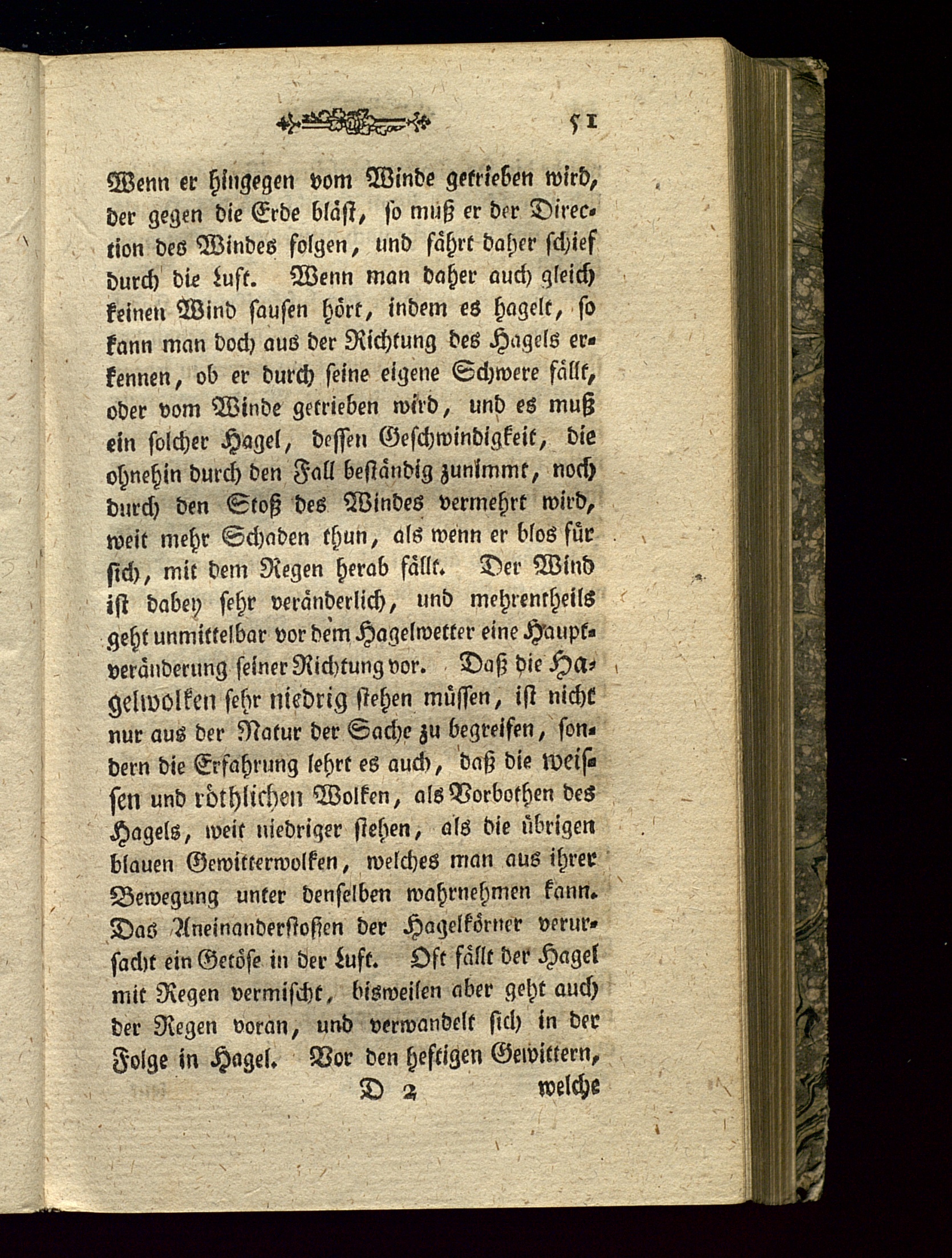 51

Wenn er hingegen vom Winde getrieben wird, der gegen die Erde bläst, so muß er der Direction des Windes folgen, und fährt daher schief durch die Luft. Wenn man daher auch gleich keinen Wind sausen hört, indem es hagelt, so kann man doch aus der Richtung des Hagels erkennen, ob er durch seine eigene Schwere fällt, oder vom Winde getrieben wird, und es muß ein solcher Hagel, dessen Geschwindigkeit, die ohnehin durch den Fall beständig zunimmt, noch durch den Stoß des Windes vermehrt wird, weit mehr Schaden thun, als wenn er blos für sich, mit dem Regen herab fällt. Der Wind ist dabey sehr veränderlich, und mehrentheils geht unmittelbar vor dem Hagelwetter eine Hauptveränderung seiner Richtung vor. Daß die Hagelwolken sehr niedrig stehen müssen, ist nicht nur aus der Natur der Sache zu begreifen, sondern die Erfahrung lehrt es auch, daß die weissen und röthlichen Wolken, als Vorbothen des Hagels, weit niedriger stehen, als die übrigen blauen Gewitterwolken, welches man aus ihrer Bewegung unter denselben wahrnehmen kann. Das Aneinanderstoßen der Hagelkörner verursacht ein Getöse in der Luft. Oft fällt der Hagel mit Regen vermischt, bisweilen aber geht auch der Regen voran, und verwandelt sich in der Folge in Hagel. Vor den heftigen Gewittern,

D 2 welche